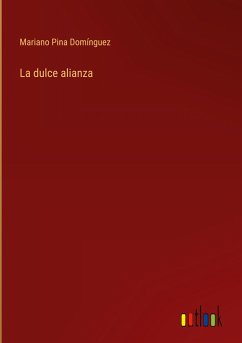 Mariano Pina Domínguez

La dulce alianza

outlook